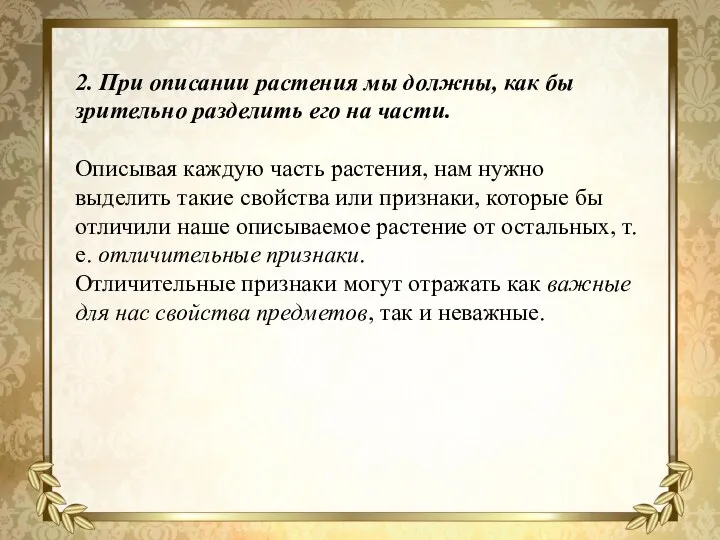 2. При описании растения мы должны, как бы зрительно разделить его на части.

Описывая каждую часть растения, нам нужно выделить такие свойства или признаки, которые бы отличили наше описываемое растение от остальных, т. е. отличительные признаки.
Отличительные признаки могут отражать как важные для нас свойства предметов, так и неважные.